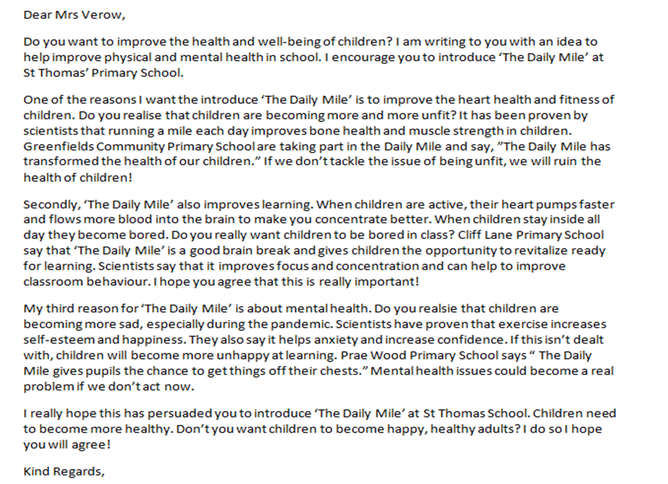 Dear Mrs Verow,

Do you want to improve the health and well-being of children? I am writing to you with an idea to help improve physical and mental health in school. I encourage you to introduce 'The Daily Mile' at St Thomas' Primary School.

One of the reasons I want the introduce 'The Daily Mile' is to improve the heart health and fitness of children. Do you realise that children are becoming more and more unfit? It has been proven by scientists that running a mile each day improves bone health and muscle strength in children. Greenfields Community Primary School are taking part in the Daily Mile and say, "The Daily Mile has transformed the health of our children." If we don't tackle the issue of being unfit, we will ruin the health of children!

Secondly, 'The Daily Mile' also improves learning. When children are active, their heart pumps faster and flows more blood into the brain to make you concentrate better. When children stay inside all day they become bored. Do you really want children to be bored in class? Cliff Lane Primary School say that 'The Daily Mile' is a good brain break and gives children the opportunity to revitalize ready for learning. Scientists say that it improves focus and concentration and can help to improve classroom behaviour. I hope you agree that this is really important!

My third reason for 'The Daily Mile' is about mental health. Do you realsie that children are becoming more sad, especially during the pandemic. Scientists have proven that exercise increases self-esteem and happiness. They also say it helps anxiety and increase confidence. If this isn't dealt with, children will become more unhappy at learning. Prae Wood Primary School says " The Daily Mile gives pupils the chance to get things off their chests." Mental health issues could become a real problem if we don't act now.

I really hope this has persuaded you to introduce 'The Daily Mile' at St Thomas School. Children need to become more healthy. Don't you want children to become happy, healthy adults? I do so I hope you will agree!

Kind Regards,